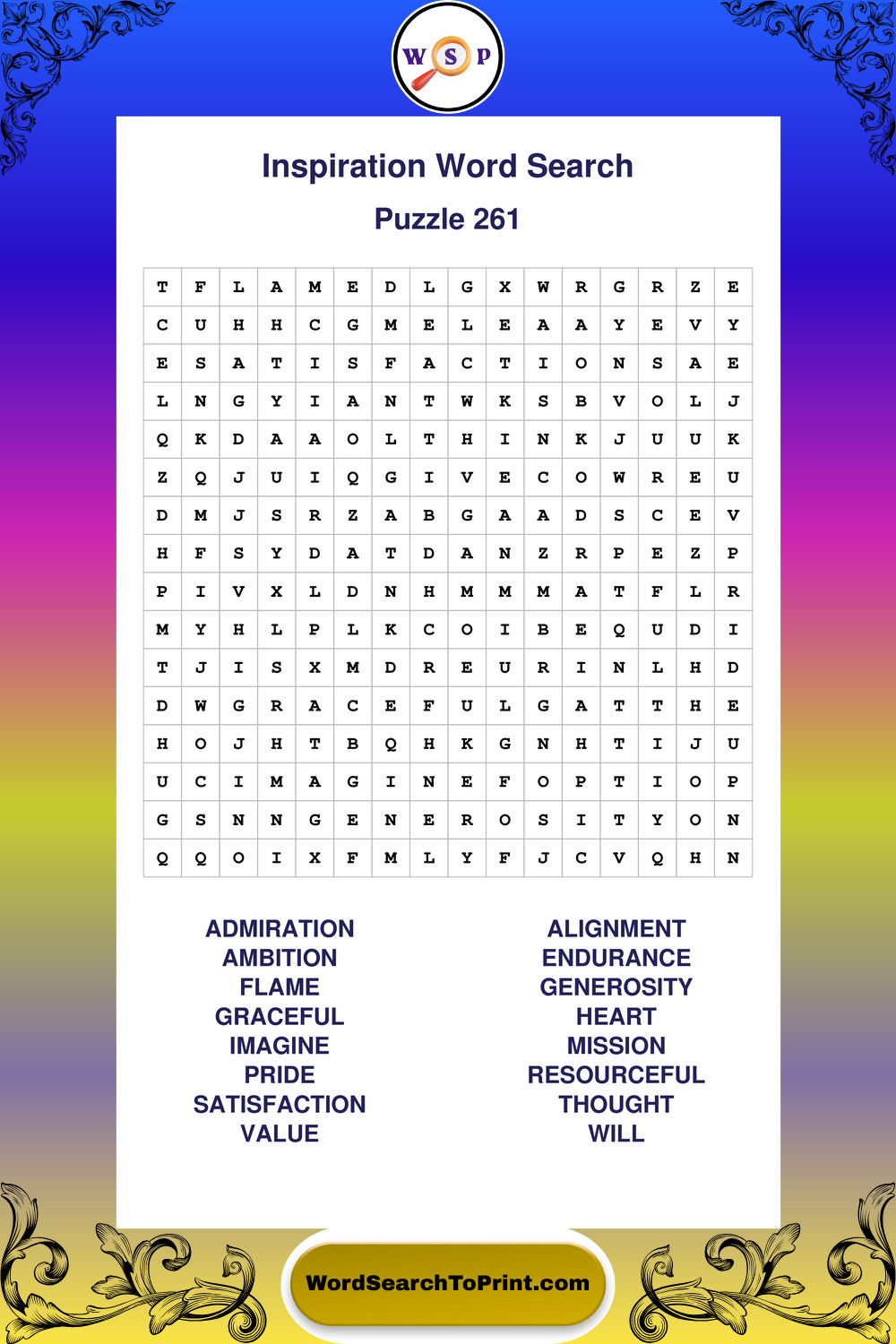 W S P

Inspiration Word Search

Puzzle 261

| T | F | L | A | M | E | D | L | G | X | W | R | G | R | Z | E |
|---|---|---|---|---|---|---|---|---|---|---|---|---|---|---|---|
| C | U | H | H | C | G | M | E | L | E | A | A | Y | E | V | Y |
| E | S | A | T | I | S | F | A | C | T | I | O | N | S | A | E |
| L | N | G | Y | I | A | N | T | W | K | S | B | V | O | L | J |
| Q | K | D | A | A | O | L | T | H | I | N | K | J | U | U | K |
| Z | Q | J | U | I | Q | G | I | V | E | C | O | W | R | E | U |
| D | M | J | S | R | Z | A | B | G | A | A | D | S | C | E | V |
| H | F | S | Y | D | A | T | D | A | N | Z | R | P | E | Z | P |
| P | I | V | X | L | D | N | H | M | M | M | A | T | F | L | R |
| M | Y | H | L | P | L | K | C | O | I | B | E | Q | U | D | I |
| T | J | I | S | X | M | D | R | E | U | R | I | N | L | H | D |
| D | W | G | R | A | C | E | F | U | L | G | A | T | T | H | E |
| H | O | J | H | T | B | Q | H | K | G | N | H | T | I | J | U |
| U | C | I | M | A | G | I | N | E | F | O | P | T | I | O | P |
| G | S | N | N | G | E | N | E | R | O | S | I | T | Y | O | N |
| Q | Q | O | I | X | F | M | L | Y | F | J | C | V | Q | H | N |

ADMIRATION
AMBITION
FLAME
GRACEFUL
IMAGINE
PRIDE
SATISFACTION
VALUE

ALIGNMENT
ENDURANCE
GENEROSITY
HEART
MISSION
RESOURCEFUL
THOUGHT
WILL

WordSearchToPrint.com